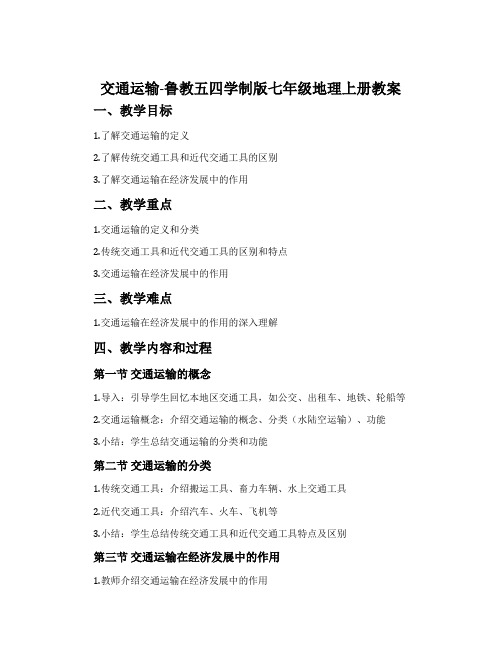 交通运输-鲁教五四学制版七年级地理上册教案

一、教学目标

1.了解交通运输的定义

2.了解传统交通工具和近代交通工具的区别

3.了解交通运输在经济发展中的作用

二、教学重点

1.交通运输的定义和分类

2.传统交通工具和近代交通工具的区别和特点

3.交通运输在经济发展中的作用

三、教学难点

1.交通运输在经济发展中的作用的深入理解

四、教学内容和过程

第一节 交通运输的概念

1.导入：引导学生回忆本地区交通工具，如公交、出租车、地铁、轮船等

2.交通运输概念：介绍交通运输的概念、分类（水陆空运输）、功能

3.小结：学生总结交通运输的分类和功能

第二节 交通运输的分类

1.传统交通工具：介绍搬运工具、畜力车辆、水上交通工具

2.近代交通工具：介绍汽车、火车、飞机等

3.小结：学生总结传统交通工具和近代交通工具特点及区别

第三节 交通运输在经济发展中的作用

1.教师介绍交通运输在经济发展中的作用